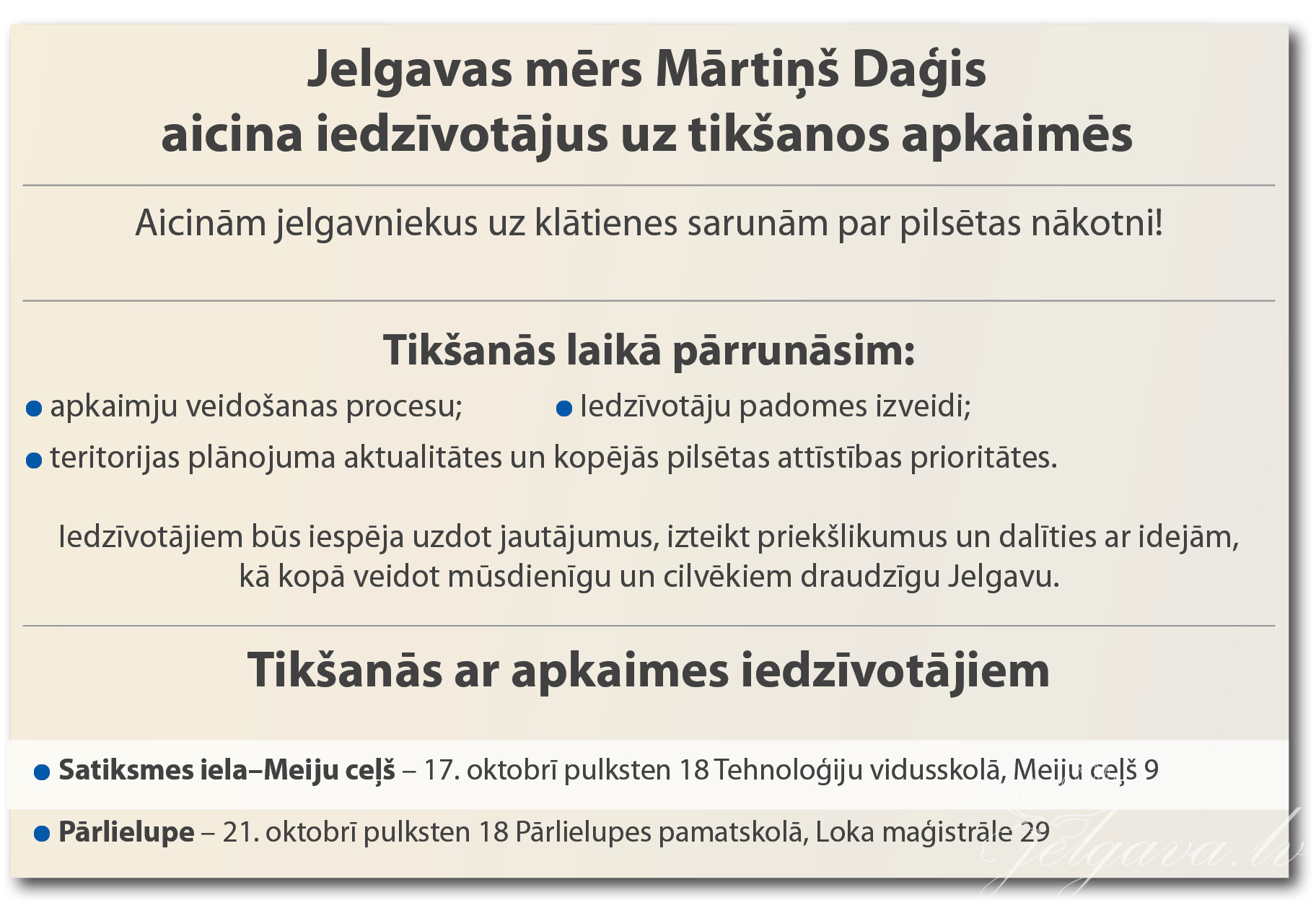 Jelgavas mērs Mārtiņš Daģis aicina iedzīvotājus uz tikšanos apkaimēs

Aicinām jelgavniekus uz klātienes sarunām par pilsētas nākotni!

Tikšanās laikā pārrunāsim:

• apkaimju veidošanas procesu;

• Iedzīvotāju padomes izveidi;

• teritorijas plānojuma aktualitātes un kopējās pilsētas attīstības prioritātes.

Iedzīvotājiem būs iespēja uzdot jautājumus, izteikt priekšlikumus un dalīties ar idejām, kā kopā veidot mūsdienīgu un cilvēkiem draudzīgu Jelgavu.

Tikšanās ar apkaimes iedzīvotājiem

• Satiksmes iela–Meiju ceļš – 17. oktobrī pulksten 18 Tehnoloģiju vidusskolā, Meiju ceļš 9

• Pārlielupe – 21. oktobrī pulksten 18 Pārlielupes pamatskolā, Loka maģistrāle 29

Jelgava.lv